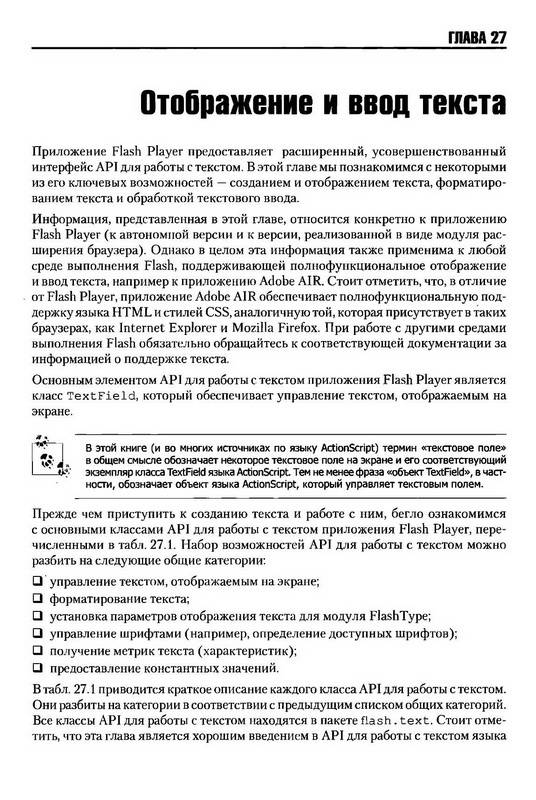 ГЛАВА 27

Отображение и ввод текста

Приложение Flash Player предоставляет расширенный, усовершенствованный интерфейс API для работы с текстом. В этой главе мы познакомимся с некоторыми из его ключевых возможностей — созданием и отображением текста, форматированием текста и обработкой текстового ввода.

Информация, представленная в этой главе, относится конкретно к приложению Flash Player (к автономной версии и к версии, реализованной в виде модуля расширения браузера). Однако в целом эта информация также применима к любой среде выполнения Flash, поддерживающей полнофункциональное отображение и ввод текста, например к приложению Adobe AIR. Стоит отметить, что, в отличие от Flash Player, приложение Adobe AIR обеспечивает полнофункциональную поддержку языка HTML и стилей CSS, аналогичную той, которая присутствует в таких браузерах, как Internet Explorer и Mozilla Firefox. При работе с другими средами выполнения Flash обязательно обращайтесь к соответствующей документации за информацией о поддержке текста.

Основным элементом API для работы с текстом приложения Flash Player является класс TextField, который обеспечивает управление текстом, отображаемым на экране.

В этой книге (и во многих источниках по языку ActionScript) термин «текстовое поле» в общем смысле обозначает некоторое текстовое поле на экране и его соответствующий экземпляр класса TextField языка ActionScript. Тем не менее фраза «объект TextField», в частности, обозначает объект языка ActionScript, который управляет текстовым полем.

Прежде чем приступить к созданию текста и работе с ним, бегло ознакомимся с основными классами API для работы с текстом приложения Flash Player, перечисленными в табл. 27.1. Набор возможностей API для работы с текстом можно разбить на следующие общие категории:

❑ управление текстом, отображаемым на экране;
❑ форматирование текста;
❑ установка параметров отображения текста для модуля FlashType;
❑ управление шрифтами (например, определение доступных шрифтов);
❑ получение метрик текста (характеристик);
❑ предоставление константных значений.

В табл. 27.1 приводится краткое описание каждого класса API для работы с текстом. Они разбиты на категории в соответствии с предыдущим списком общих категорий. Все классы API для работы с текстом находятся в пакете flash.text. Стоит отметить, что эта глава является хорошим введением в API для работы с текстом языка